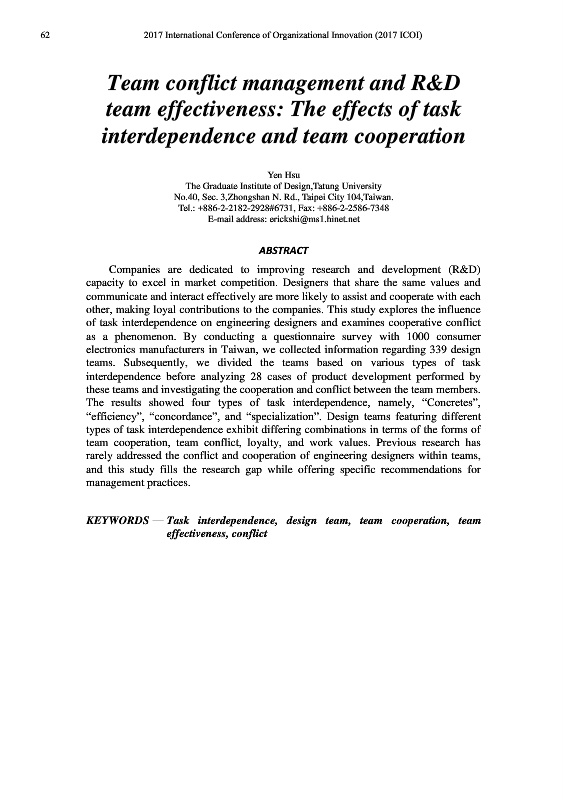 62 2017 International Conference of Organizational Innovation (2017 ICOI)

Team conflict management and R&D team effectiveness: The effects of task interdependence and team cooperation

Yen Hsu
The Graduate Institute of Design,Tatung University
No.40, Sec. 3,Zhongshan N. Rd., Taipei City 104,Taiwan.
Tel.: +886-2-2182-2928#6731, Fax: +886-2-2586-7348
E-mail address: erickshi@ms1.hinet.net

ABSTRACT

Companies are dedicated to improving research and development (R&D) capacity to excel in market competition. Designers that share the same values and communicate and interact effectively are more likely to assist and cooperate with each other, making loyal contributions to the companies. This study explores the influence of task interdependence on engineering designers and examines cooperative conflict as a phenomenon. By conducting a questionnaire survey with 1000 consumer electronics manufacturers in Taiwan, we collected information regarding 339 design teams. Subsequently, we divided the teams based on various types of task interdependence before analyzing 28 cases of product development performed by these teams and investigating the cooperation and conflict between the team members. The results showed four types of task interdependence, namely, "Concretes", "efficiency", "concordance", and "specialization". Design teams featuring different types of task interdependence exhibit differing combinations in terms of the forms of team cooperation, team conflict, loyalty, and work values. Previous research has rarely addressed the conflict and cooperation of engineering designers within teams, and this study fills the research gap while offering specific recommendations for management practices.

KEYWORDS — Task interdependence, design team, team cooperation, team effectiveness, conflict